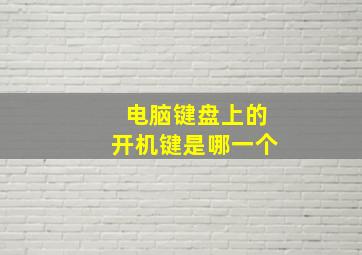 电脑键盘上的
开机键是哪一个